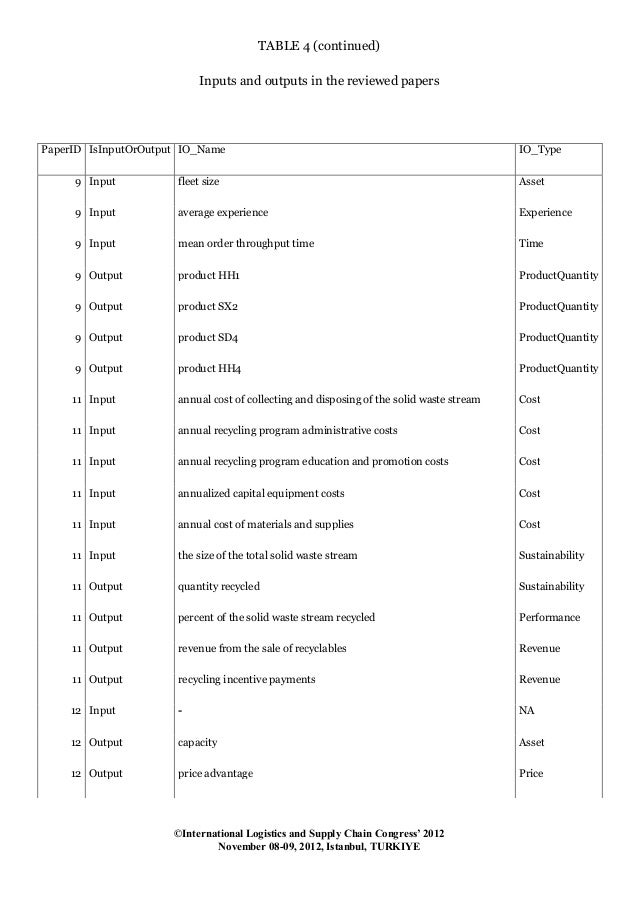 TABLE 4 (continued)

Inputs and outputs in the reviewed papers

| PaperID | IsInputOrOutput | IO_Name | IO_Type |
|---|---|---|---|
| 9 | Input | fleet size | Asset |
| 9 | Input | average experience | Experience |
| 9 | Input | mean order throughput time | Time |
| 9 | Output | product HH1 | ProductQuantity |
| 9 | Output | product SX2 | ProductQuantity |
| 9 | Output | product SD4 | ProductQuantity |
| 9 | Output | product HH4 | ProductQuantity |
| 11 | Input | annual cost of collecting and disposing of the solid waste stream | Cost |
| 11 | Input | annual recycling program administrative costs | Cost |
| 11 | Input | annual recycling program education and promotion costs | Cost |
| 11 | Input | annualized capital equipment costs | Cost |
| 11 | Input | annual cost of materials and supplies | Cost |
| 11 | Input | the size of the total solid waste stream | Sustainability |
| 11 | Output | quantity recycled | Sustainability |
| 11 | Output | percent of the solid waste stream recycled | Performance |
| 11 | Output | revenue from the sale of recyclables | Revenue |
| 11 | Output | recycling incentive payments | Revenue |
| 12 | Input | - | NA |
| 12 | Output | capacity | Asset |
| 12 | Output | price advantage | Price |

©International Logistics and Supply Chain Congress' 2012
November 08-09, 2012, Istanbul, TURKIYE